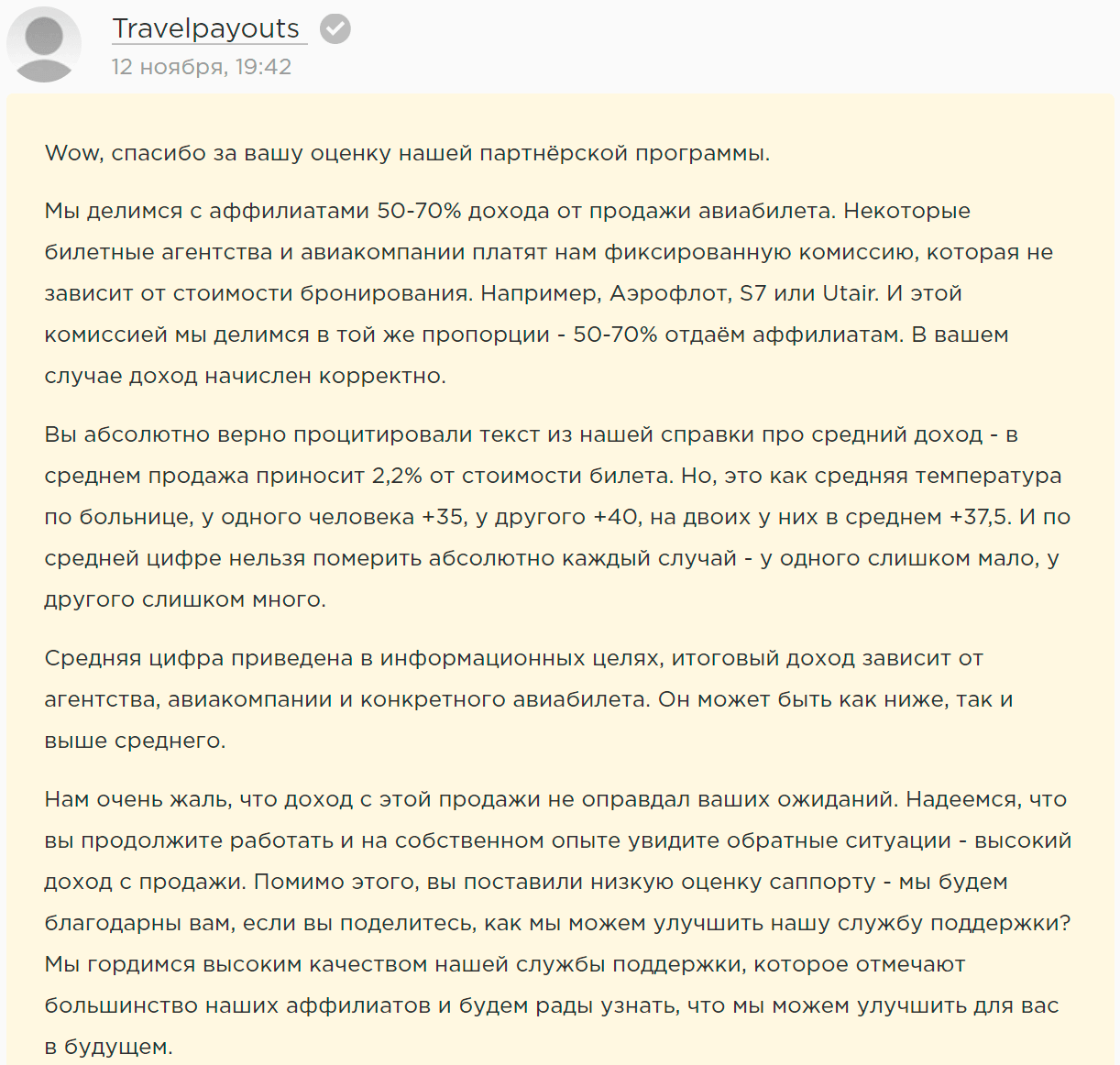 Travelpayouts

12 ноября, 19:42

Wow, спасибо за вашу оценку нашей партнёрской программы.

Мы делимся с аффилиатами 50-70% дохода от продажи авиабилета. Некоторые билетные агентства и авиакомпании платят нам фиксированную комиссию, которая не зависит от стоимости бронирования. Например, Аэрофлот, S7 или Utair. И этой комиссией мы делимся в той же пропорции - 50-70% отдаём аффилиатам. В вашем случае доход начислен корректно.

Вы абсолютно верно процитировали текст из нашей справки про средний доход - в среднем продажа приносит 2,2% от стоимости билета. Но, это как средняя температура по больнице, у одного человека +35, у другого +40, на двоих у них в среднем +37,5. И по средней цифре нельзя померить абсолютно каждый случай - у одного слишком мало, у другого слишком много.

Средняя цифра приведена в информационных целях, итоговый доход зависит от агентства, авиакомпании и конкретного авиабилета. Он может быть как ниже, так и выше среднего.

Нам очень жаль, что доход с этой продажи не оправдал ваших ожиданий. Надеемся, что вы продолжите работать и на собственном опыте увидите обратные ситуации - высокий доход с продажи. Помимо этого, вы поставили низкую оценку саппорту - мы будем благодарны вам, если вы поделитесь, как мы можем улучшить нашу службу поддержки? Мы гордимся высоким качеством нашей службы поддержки, которое отмечают большинство наших аффилиатов и будем рады узнать, что мы можем улучшить для вас в будущем.